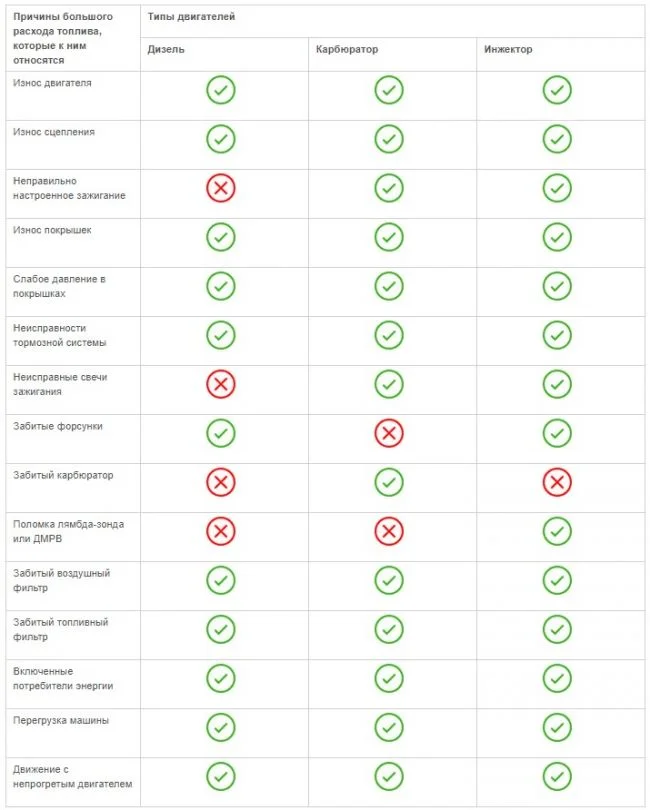 | Причины большого расхода топлива, которые к ним относятся | Типы двигателей | | |
|---|---|---|---|
| | Дизель | Карбюратор | Инжектор |
| Износ двигателя | ✓ | ✓ | ✓ |
| Износ сцепления | ✓ | ✓ | ✓ |
| Неправильно настроенное зажигание | ✗ | ✓ | ✓ |
| Износ покрышек | ✓ | ✓ | ✓ |
| Слабое давление в покрышках | ✓ | ✓ | ✓ |
| Неисправности тормозной системы | ✓ | ✓ | ✓ |
| Неисправные свечи зажигания | ✗ | ✓ | ✓ |
| Забитые форсунки | ✓ | ✗ | ✓ |
| Забитый карбюратор | ✗ | ✓ | ✗ |
| Поломка лямбда-зонда или ДМРВ | ✗ | ✗ | ✓ |
| Забитый воздушный фильтр | ✓ | ✓ | ✓ |
| Забитый топливный фильтр | ✓ | ✓ | ✓ |
| Включенные потребители энергии | ✓ | ✓ | ✓ |
| Перегрузка машины | ✓ | ✓ | ✓ |
| Движение с непрогретым двигателем | ✓ | ✓ | ✓ |